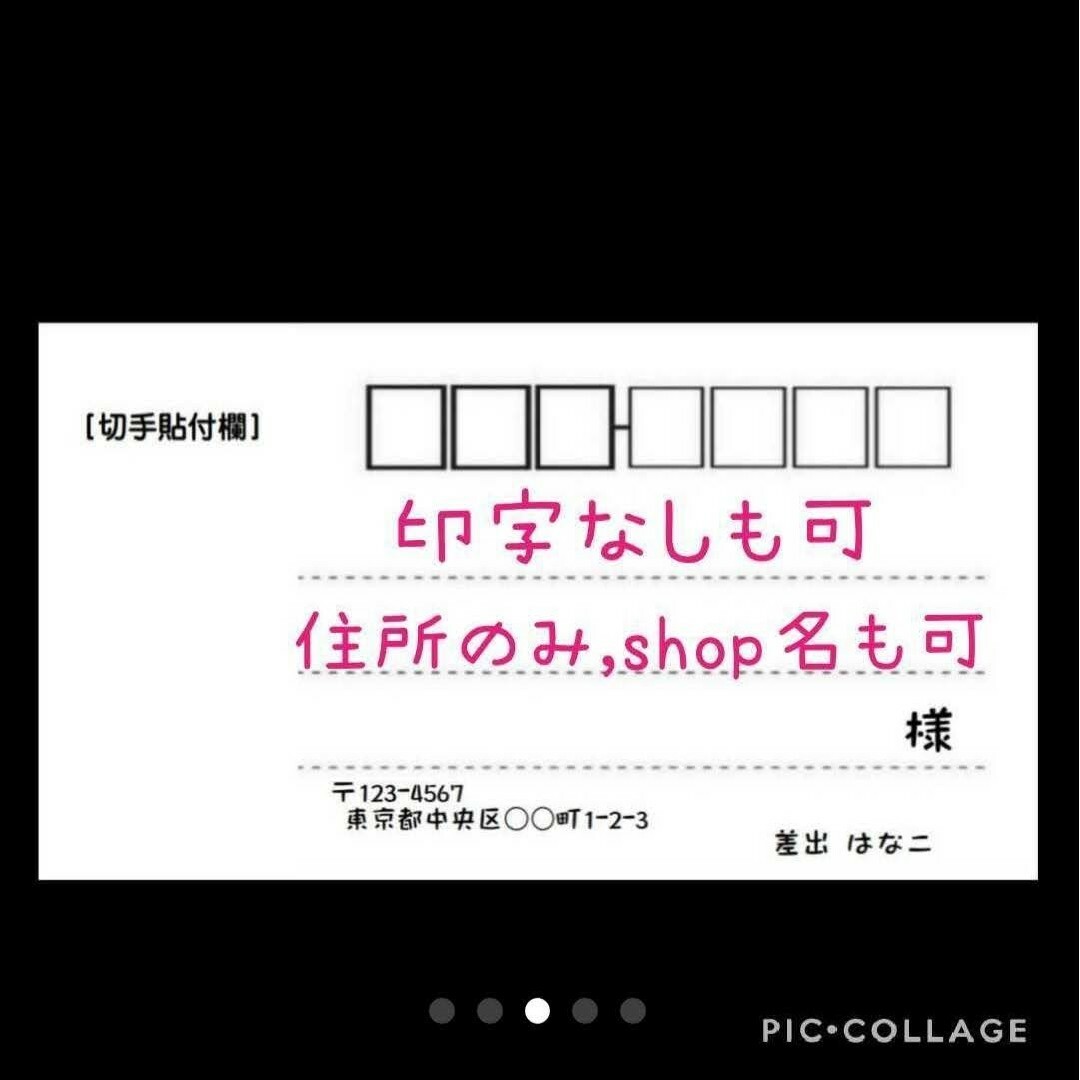 [切手貼付欄]

印字なしも可

住所のみ,shop名も可

様

〒123-4567
東京都中央区〇〇町1-2-3

差出 はなこ

PIC•COLLAGE